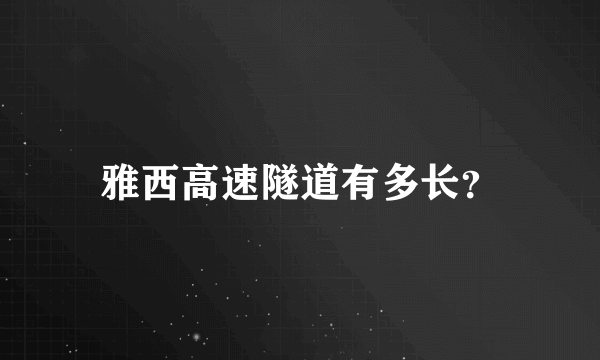 雅西高速隧道有多长?